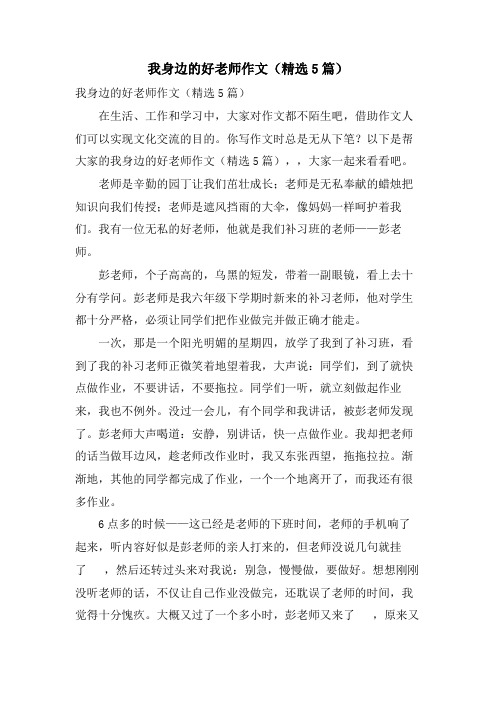 我身边的好老师作文（精选5篇）

我身边的好老师作文（精选5篇）

在生活、工作和学习中，大家对作文都不陌生吧，借助作文人们可以实现文化交流的目的。你写作文时总是无从下笔？以下是帮大家的我身边的好老师作文（精选5篇），，大家一起来看看吧。

老师是辛勤的园丁让我们茁壮成长；老师是无私奉献的蜡烛把知识向我们传授；老师是遮风挡雨的大伞，像妈妈一样呵护着我们。我有一位无私的好老师，他就是我们补习班的老师——彭老师。

彭老师，个子高高的，乌黑的短发，带着一副眼镜，看上去十分有学问。彭老师是我六年级下学期时新来的补习老师，他对学生都十分严格，必须让同学们把作业做完并做正确才能走。

一次，那是一个阳光明媚的星期四，放学了我到了补习班，看到了我的补习老师正微笑着地望着我，大声说：同学们，到了就快点做作业，不要讲话，不要拖拉。同学们一听，就立刻做起作业来，我也不例外。没过一会儿，有个同学和我讲话，被彭老师发现了。彭老师大声喝道：安静，别讲话，快一点做作业。我却把老师的话当做耳边风，趁老师改作业时，我又东张西望，拖拖拉拉。渐渐地，其他的同学都完成了作业，一个一个地离开了，而我还有很多作业。

6点多的时候——这已经是老师的下班时间，老师的手机响了起来，听内容好似是彭老师的亲人打来的，但老师没说几句就挂了　，然后还转过头来对我说：别急，慢慢做，要做好。想想刚刚没听老师的话，不仅让自己作业没做完，还耽误了老师的时间，我觉得十分愧疚。大概又过了一个多小时，彭老师又来了　，原来又